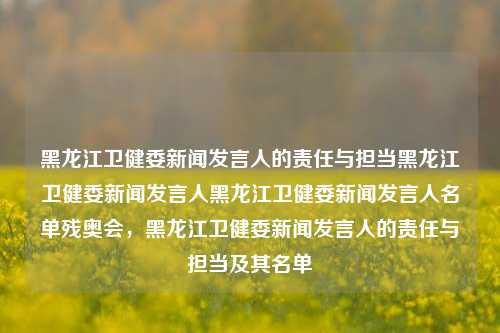 黑龙江卫健委新闻发言人的责任与担当黑龙江卫健委新闻发言人黑龙江卫健委新闻发言人名单残奥会，黑龙江卫健委新闻发言人的责任与担当及其名单